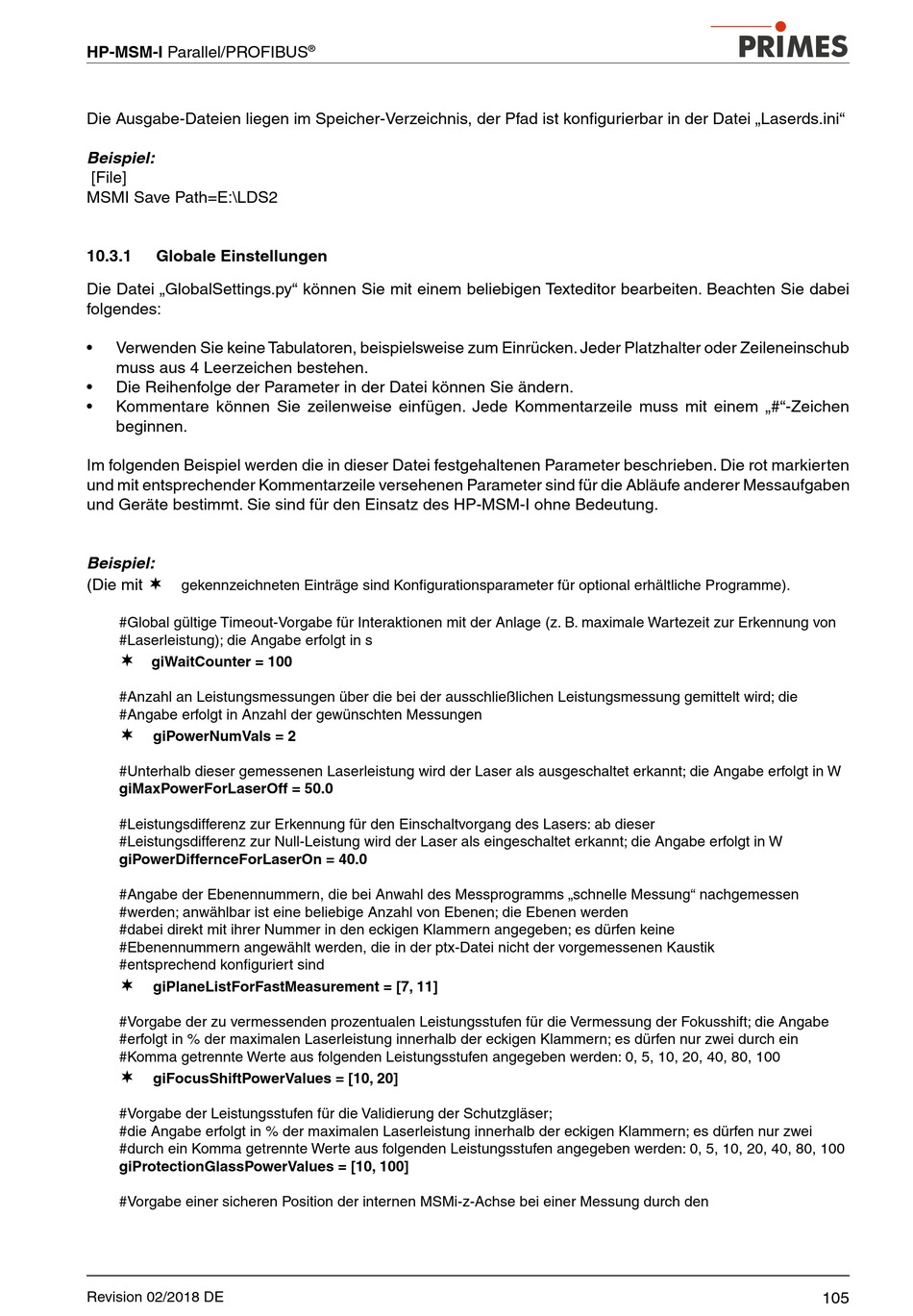 HP-MSM-I Parallel/PROFIBUS®

PRIMES

Die Ausgabe-Dateien liegen im Speicher-Verzeichnis, der Pfad ist konfigurierbar in der Datei „Laserds.ini“

Beispiel:
[File]
MSMI Save Path=E:\LDS2

10.3.1 Globale Einstellungen

Die Datei „GlobalSettings.py“ können Sie mit einem beliebigen Texteditor bearbeiten. Beachten Sie dabei folgendes:

• Verwenden Sie keine Tabulatoren, beispielsweise zum Einrücken. Jeder Platzhalter oder Zeileneinschub muss aus 4 Leerzeichen bestehen.
• Die Reihenfolge der Parameter in der Datei können Sie ändern.
• Kommentare können Sie zeilenweise einfügen. Jede Kommentarzeile muss mit einem „#“-Zeichen beginnen.

Im folgenden Beispiel werden die in dieser Datei festgehaltenen Parameter beschrieben. Die rot markierten und mit entsprechender Kommentarzeile versehenen Parameter sind für die Abläufe anderer Messaufgaben und Geräte bestimmt. Sie sind für den Einsatz des HP-MSM-I ohne Bedeutung.

Beispiel:
(Die mit ✶ gekennzeichneten Einträge sind Konfigurationsparameter für optional erhältliche Programme).

#Global gültige Timeout-Vorgabe für Interaktionen mit der Anlage (z. B. maximale Wartezeit zur Erkennung von #Laserleistung); die Angabe erfolgt in s
✶ giWaitCounter = 100

#Anzahl an Leistungsmessungen über die bei der ausschließlichen Leistungsmessung gemittelt wird; die #Angabe erfolgt in Anzahl der gewünschten Messungen
✶ giPowerNumVals = 2

#Unterhalb dieser gemessenen Laserleistung wird der Laser als ausgeschaltet erkannt; die Angabe erfolgt in W
giMaxPowerForLaserOff = 50.0

#Leistungsdifferenz zur Erkennung für den Einschaltvorgang des Lasers: ab dieser
#Leistungsdifferenz zur Null-Leistung wird der Laser als eingeschaltet erkannt; die Angabe erfolgt in W
giPowerDiffernceForLaserOn = 40.0

#Angabe der Ebenennummern, die bei Anwahl des Messprogramms „schnelle Messung“ nachgemessen
#werden; anwählbar ist eine beliebige Anzahl von Ebenen; die Ebenen werden
#dabei direkt mit ihrer Nummer in den eckigen Klammern angegeben; es dürfen keine
#Ebenennummern angewählt werden, die in der ptx-Datei nicht der vorgemessenen Kaustik
#entsprechend konfiguriert sind
✶ giPlaneListForFastMeasurement = [7, 11]

#Vorgabe der zu vermessenden prozentualen Leistungsstufen für die Vermessung der Fokusshift; die Angabe
#erfolgt in % der maximalen Laserleistung innerhalb der eckigen Klammern; es dürfen nur zwei durch ein
#Komma getrennte Werte aus folgenden Leistungsstufen angegeben werden: 0, 5, 10, 20, 40, 80, 100
✶ giFocusShiftPowerValues = [10, 20]

#Vorgabe der Leistungsstufen für die Validierung der Schutzgläser;
#die Angabe erfolgt in % der maximalen Laserleistung innerhalb der eckigen Klammern; es dürfen nur zwei
#durch ein Komma getrennte Werte aus folgenden Leistungsstufen angegeben werden: 0, 5, 10, 20, 40, 80, 100
giProtectionGlassPowerValues = [10, 100]

#Vorgabe einer sicheren Position der internen MSMi-z-Achse bei einer Messung durch den

Revision 02/2018 DE

105